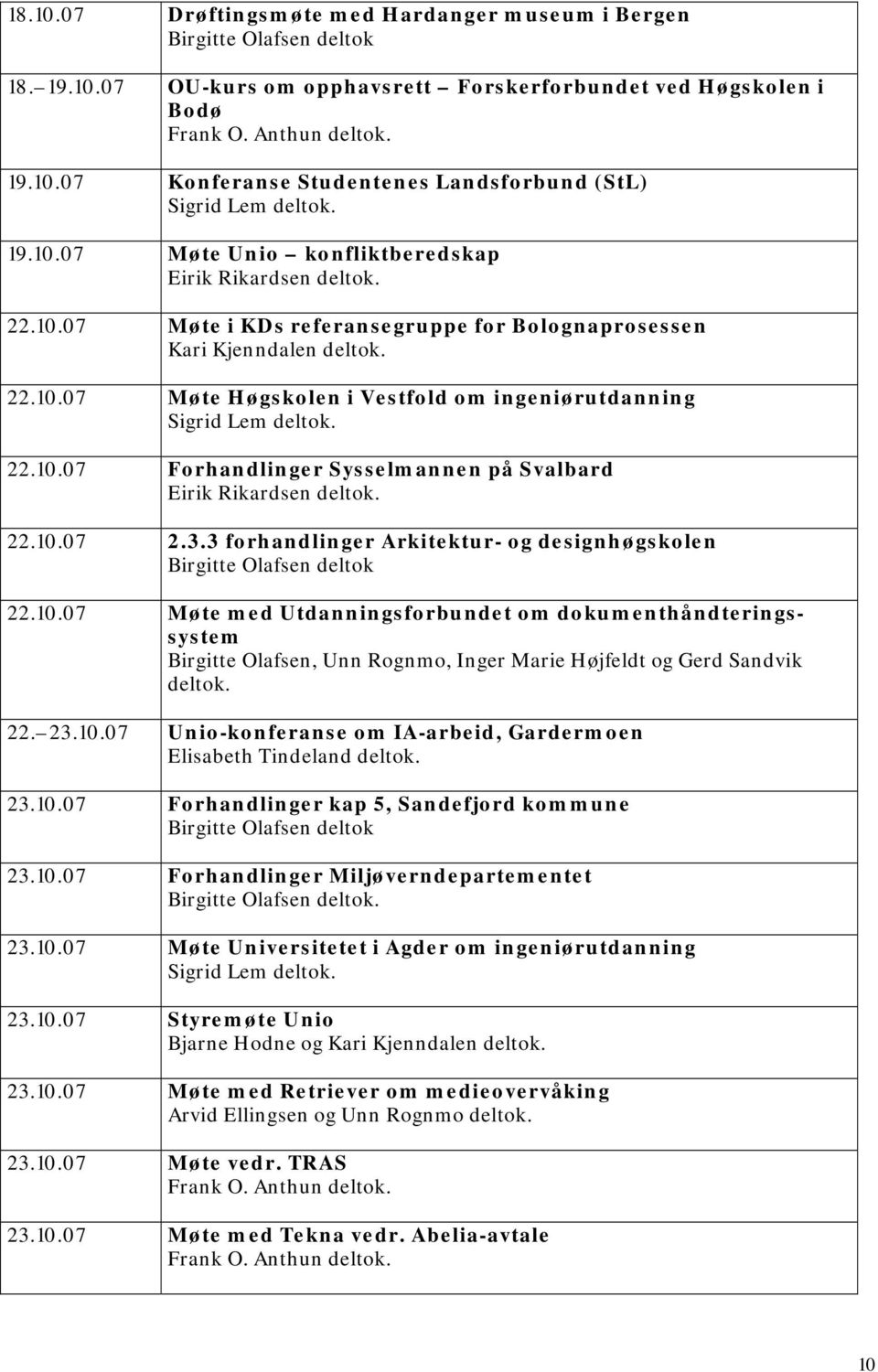 | | |
|---|---|
| 18.10.07 | Drøftingsmøte med Hardanger museum i Bergen Birgitte Olafsen deltok |
| 18.– 19.10.07 | OU-kurs om opphavsrett – Forskerforbundet ved Høgskolen i Bodø Frank O. Anthun deltok. |
| 19.10.07 | Konferanse Studentenes Landsforbund (StL) Sigrid Lem deltok. |
| 19.10.07 | Møte Unio – konfliktberedskap Eirik Rikardsen deltok. |
| 22.10.07 | Møte i KDs referansegruppe for Bolognaprosessen Kari Kjenndalen deltok. |
| 22.10.07 | Møte Høgskolen i Vestfold om ingeniørutdanning Sigrid Lem deltok. |
| 22.10.07 | Forhandlinger Sysselmannen på Svalbard Eirik Rikardsen deltok. |
| 22.10.07 | 2.3.3 forhandlinger Arkitektur- og designhøgskolen Birgitte Olafsen deltok |
| 22.10.07 | Møte med Utdanningsforbundet om dokumenthåndteringssystem Birgitte Olafsen, Unn Rognmo, Inger Marie Højfeldt og Gerd Sandvik deltok. |
| 22.– 23.10.07 | Unio-konferanse om IA-arbeid, Gardermoen Elisabeth Tindeland deltok. |
| 23.10.07 | Forhandlinger kap 5, Sandefjord kommune Birgitte Olafsen deltok |
| 23.10.07 | Forhandlinger Miljøverndepartementet Birgitte Olafsen deltok. |
| 23.10.07 | Møte Universitetet i Agder om ingeniørutdanning Sigrid Lem deltok. |
| 23.10.07 | Styremøte Unio Bjarne Hodne og Kari Kjenndalen deltok. |
| 23.10.07 | Møte med Retriever om medieovervåking Arvid Ellingsen og Unn Rognmo deltok. |
| 23.10.07 | Møte vedr. TRAS Frank O. Anthun deltok. |
| 23.10.07 | Møte med Tekna vedr. Abelia-avtale Frank O. Anthun deltok. |

10